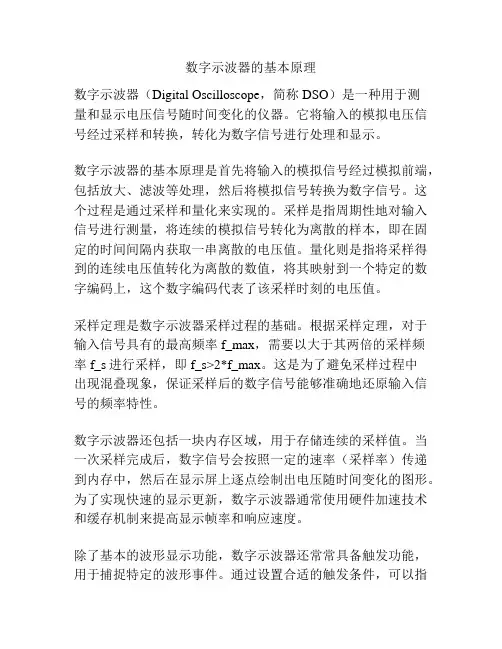 数字示波器的基本原理

数字示波器（Digital Oscilloscope，简称 DSO）是一种用于测量和显示电压信号随时间变化的仪器。它将输入的模拟电压信号经过采样和转换，转化为数字信号进行处理和显示。

数字示波器的基本原理是首先将输入的模拟信号经过模拟前端，包括放大、滤波等处理，然后将模拟信号转换为数字信号。这个过程是通过采样和量化来实现的。采样是指周期性地对输入信号进行测量，将连续的模拟信号转化为离散的样本，即在固定的时间间隔内获取一串离散的电压值。量化则是指将采样得到的连续电压值转化为离散的数值，将其映射到一个特定的数字编码上，这个数字编码代表了该采样时刻的电压值。

采样定理是数字示波器采样过程的基础。根据采样定理，对于输入信号具有的最高频率 f_max，需要以大于其两倍的采样频率 f_s 进行采样，即 f_s>2*f_max。这是为了避免采样过程中出现混叠现象，保证采样后的数字信号能够准确地还原输入信号的频率特性。

数字示波器还包括一块内存区域，用于存储连续的采样值。当一次采样完成后，数字信号会按照一定的速率（采样率）传递到内存中，然后在显示屏上逐点绘制出电压随时间变化的图形。为了实现快速的显示更新，数字示波器通常使用硬件加速技术和缓存机制来提高显示帧率和响应速度。

除了基本的波形显示功能，数字示波器还常常具备触发功能，用于捕捉特定的波形事件。通过设置合适的触发条件，可以指